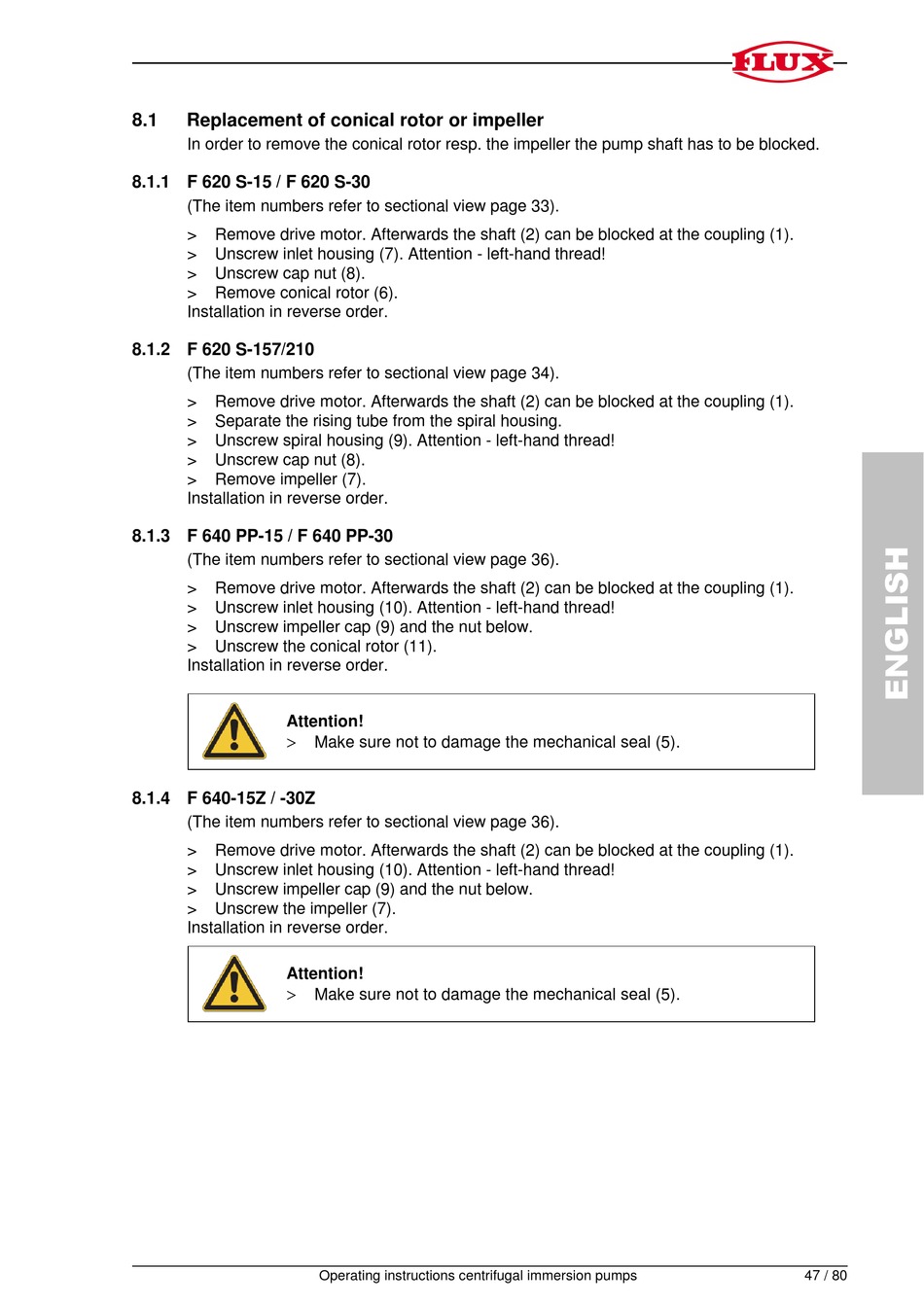 FLUX

8.1 Replacement of conical rotor or impeller

In order to remove the conical rotor resp. the impeller the pump shaft has to be blocked.

8.1.1 F 620 S-15 / F 620 S-30

(The item numbers refer to sectional view page 33).

> Remove drive motor. Afterwards the shaft (2) can be blocked at the coupling (1).
> Unscrew inlet housing (7). Attention - left-hand thread!
> Unscrew cap nut (8).
> Remove conical rotor (6).
Installation in reverse order.

8.1.2 F 620 S-157/210

(The item numbers refer to sectional view page 34).

> Remove drive motor. Afterwards the shaft (2) can be blocked at the coupling (1).
> Separate the rising tube from the spiral housing.
> Unscrew spiral housing (9). Attention - left-hand thread!
> Unscrew cap nut (8).
> Remove impeller (7).
Installation in reverse order.

8.1.3 F 640 PP-15 / F 640 PP-30

(The item numbers refer to sectional view page 36).

> Remove drive motor. Afterwards the shaft (2) can be blocked at the coupling (1).
> Unscrew inlet housing (10). Attention - left-hand thread!
> Unscrew impeller cap (9) and the nut below.
> Unscrew the conical rotor (11).
Installation in reverse order.

Attention!
> Make sure not to damage the mechanical seal (5).

8.1.4 F 640-15Z / -30Z

(The item numbers refer to sectional view page 36).

> Remove drive motor. Afterwards the shaft (2) can be blocked at the coupling (1).
> Unscrew inlet housing (10). Attention - left-hand thread!
> Unscrew impeller cap (9) and the nut below.
> Unscrew the impeller (7).
Installation in reverse order.

Attention!
> Make sure not to damage the mechanical seal (5).

ENGLISH

Operating instructions centrifugal immersion pumps 47 / 80